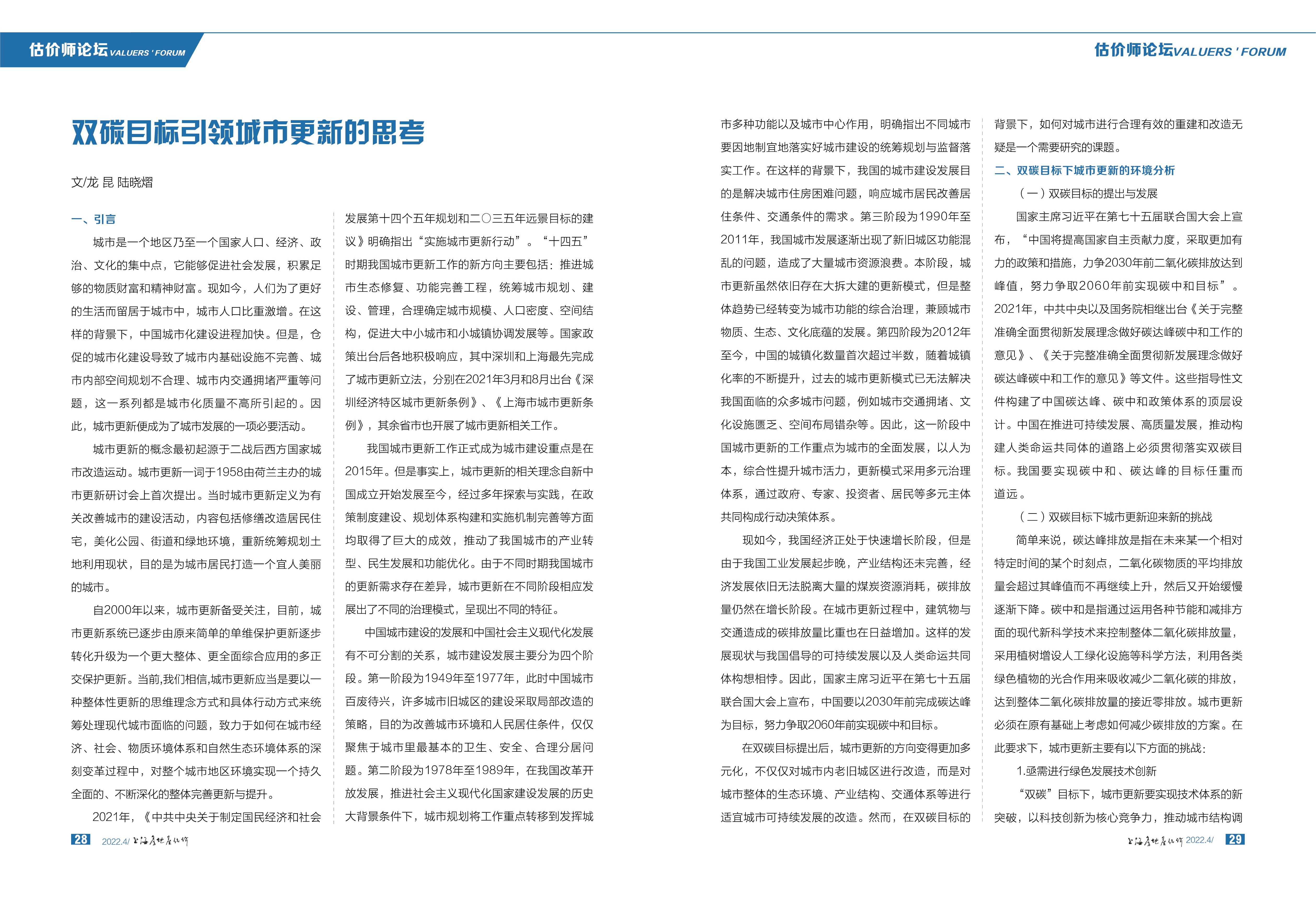 估价师论坛 VALUERS ' FORUM

估价师论坛 VALUERS ' FORUM

双碳目标引领城市更新的思考

文/龙 昆 陆晓熠

一、引言

城市是一个地区乃至一个国家人口、经济、政治、文化的集中点，它能够促进社会发展，积累足够的物质财富和精神财富。现如今，人们为了更好的生活而留居于城市中，城市人口比重激增。在这样的背景下，中国城市化建设进程加快。但是，仓促的城市化建设导致了城市内基础设施不完善、城市内部空间规划不合理、城市内交通拥堵严重等问题，这一系列都是城市化质量不高所引起的。因此，城市更新便成为了城市发展的一项必要活动。

城市更新的概念最初起源于二战后西方国家城市改造运动。城市更新一词于1958由荷兰主办的城市更新研讨会上首次提出。当时城市更新定义为有关改善城市的建设活动，内容包括修缮改造居民住宅，美化公园、街道和绿地环境，重新统筹规划土地利用现状，目的是为城市居民打造一个宜人美丽的城市。

自2000年以来，城市更新备受关注，目前，城市更新系统已逐步由原来简单的单维保护更新逐步转化升级为一个更大整体、更全面综合应用的多正交保护更新。当前,我们相信,城市更新应当是要以一种整体性更新的思维理念方式和具体行动方式来统筹处理现代城市面临的问题，致力于如何在城市经济、社会、物质环境体系和自然生态环境体系的深刻变革过程中，对整个城市地区环境实现一个持久全面的、不断深化的整体完善更新与提升。

2021年，《中共中央关于制定国民经济和社会发展第十四个五年规划和二〇三五年远景目标的建议》明确指出“实施城市更新行动”。“十四五”时期我国城市更新工作的新方向主要包括：推进城市生态修复、功能完善工程，统筹城市规划、建设、管理，合理确定城市规模、人口密度、空间结构，促进大中小城市和小城镇协调发展等。国家政策出台后各地积极响应，其中深圳和上海最先完成了城市更新立法，分别在2021年3月和8月出台《深圳经济特区城市更新条例》、《上海市城市更新条例》，其余省市也开展了城市更新相关工作。

我国城市更新工作正式成为城市建设重点是在2015年。但是事实上，城市更新的相关理念自新中国成立开始发展至今，经过多年探索与实践，在政策制度建设、规划体系构建和实施机制完善等方面均取得了巨大的成效，推动了我国城市的产业转型、民生发展和功能优化。由于不同时期我国城市的更新需求存在差异，城市更新在不同阶段相应发展出了不同的治理模式，呈现出不同的特征。

中国城市建设的发展和中国社会主义现代化发展有不可分割的关系，城市建设发展主要分为四个阶段。第一阶段为1949年至1977年，此时中国城市百废待兴，许多城市旧城区的建设采取局部改造的策略，目的为改善城市环境和人民居住条件，仅仅聚焦于城市里最基本的卫生、安全、合理分居问题。第二阶段为1978年至1989年，在我国改革开放发展，推进社会主义现代化国家建设发展的历史大背景条件下，城市规划将工作重点转移到发挥城市多种功能以及城市中心作用，明确指出不同城市要因地制宜地落实好城市建设的统筹规划与监督落实工作。在这样的背景下，我国的城市建设发展目的是解决城市住房困难问题，响应城市居民改善居住条件、交通条件的需求。第三阶段为1990年至2011年，我国城市发展逐渐出现了新旧城区功能混乱的问题，造成了大量城市资源浪费。本阶段，城市更新虽然依旧存在大拆大建的更新模式，但是整体趋势已经转变为城市功能的综合治理，兼顾城市物质、生态、文化底蕴的发展。第四阶段为2012年至今，中国的城镇化数量首次超过半数，随着城镇化率的不断提升，过去的城市更新模式已无法解决我国面临的众多城市问题，例如城市交通拥堵、文化设施匮乏、空间布局错杂等。因此，这一阶段中国城市更新的工作重点为城市的全面发展，以人为本，综合性提升城市活力，更新模式采用多元治理体系，通过政府、专家、投资者、居民等多元主体共同构成行动决策体系。

现如今，我国经济正处于快速增长阶段，但是由于我国工业发展起步晚，产业结构还未完善，经济发展依旧无法脱离大量的煤炭资源消耗，碳排放量仍然在增长阶段。在城市更新过程中，建筑物与交通造成的碳排放量比重也在日益增加。这样的发展现状与我国倡导的可持续发展以及人类命运共同体构想相悖。因此，国家主席习近平在第七十五届联合国大会上宣布，中国要以2030年前完成碳达峰为目标，努力争取2060年前实现碳中和目标。

在双碳目标提出后，城市更新的方向变得更加多元化，不仅仅对城市内老旧城区进行改造，而是对城市整体的生态环境、产业结构、交通体系等进行适宜城市可持续发展的改造。然而，在双碳目标的背景下，如何对城市进行合理有效的重建和改造无疑是一个需要研究的课题。

二、双碳目标下城市更新的环境分析

（一）双碳目标的提出与发展

国家主席习近平在第七十五届联合国大会上宣布，“中国将提高国家自主贡献力度，采取更加有力的政策和措施，力争2030年前二氧化碳排放达到峰值，努力争取2060年前实现碳中和目标”。2021年，中共中央以及国务院相继出台《关于完整准确全面贯彻新发展理念做好碳达峰碳中和工作的意见》、《关于完整准确全面贯彻新发展理念做好碳达峰碳中和工作的意见》等文件。这些指导性文件构建了中国碳达峰、碳中和政策体系的顶层设计。中国在推进可持续发展、高质量发展，推动构建人类命运共同体的道路上必须贯彻落实双碳目标。我国要实现碳中和、碳达峰的目标任重而道远。

（二）双碳目标下城市更新迎来新的挑战

简单来说，碳达峰排放是指在未来某一个相对特定时间的某个时刻点，二氧化碳物质的平均排放量会超过其峰值而不再继续上升，然后又开始缓慢逐渐下降。碳中和是指通过运用各种节能和减排方面的现代新科学技术来控制整体二氧化碳排放量，采用植树增设人工绿化设施等科学方法，利用各类绿色植物的光合作用来吸收减少二氧化碳的排放，达到整体二氧化碳排放量的接近零排放。城市更新必须在原有基础上考虑如何减少碳排放的方案。在此要求下，城市更新主要有以下方面的挑战：

1.亟需进行绿色发展技术创新

“双碳”目标下，城市更新要实现技术体系的新突破，以科技创新为核心竞争力，推动城市结构调

28 2022.4/ 上海房地产估价

上海房地产估价 2022.4/ 29